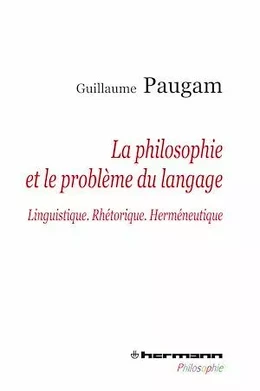 Guillaume Paugam

La philosophie et le problème du langage

Linguistique. Rhétorique. Herméneutique

hermann
Philosophie